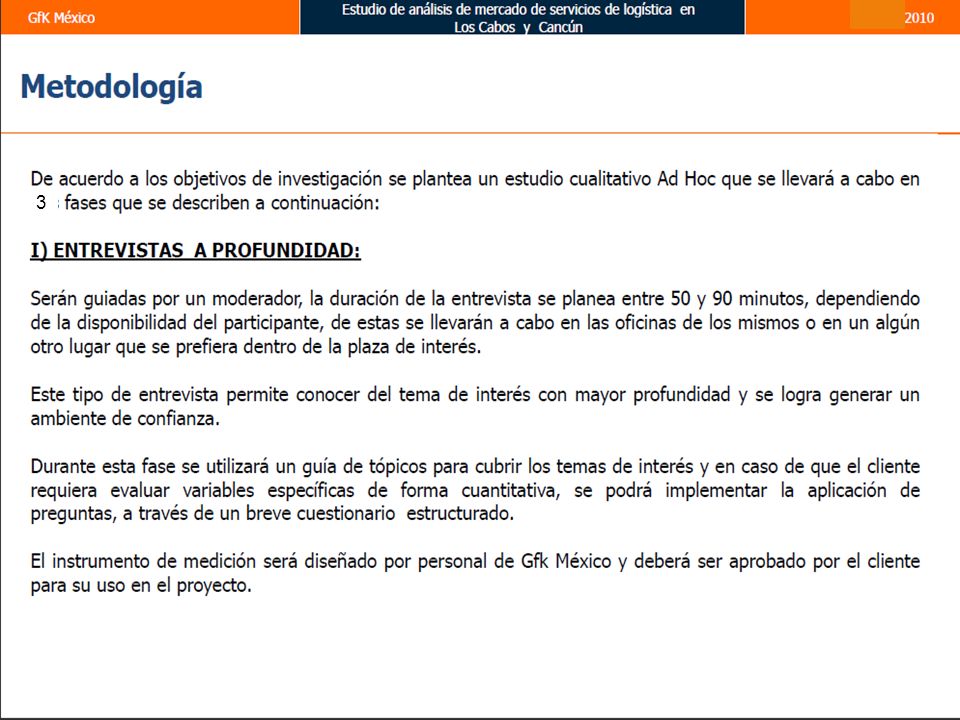 GfK México

Estudio de análisis de mercado de servicios de logística en Los Cabos y Cancún

2010

Metodología

De acuerdo a los objetivos de investigación se plantea un estudio cualitativo Ad Hoc que se llevará a cabo en 3 fases que se describen a continuación:

I) ENTREVISTAS A PROFUNDIDAD:

Serán guiadas por un moderador, la duración de la entrevista se planea entre 50 y 90 minutos, dependiendo de la disponibilidad del participante, de estas se llevarán a cabo en las oficinas de los mismos o en un algún otro lugar que se prefiera dentro de la plaza de interés.

Este tipo de entrevista permite conocer del tema de interés con mayor profundidad y se logra generar un ambiente de confianza.

Durante esta fase se utilizará un guía de tópicos para cubrir los temas de interés y en caso de que el cliente requiera evaluar variables específicas de forma cuantitativa, se podrá implementar la aplicación de preguntas, a través de un breve cuestionario estructurado.

El instrumento de medición será diseñado por personal de Gfk México y deberá ser aprobado por el cliente para su uso en el proyecto.